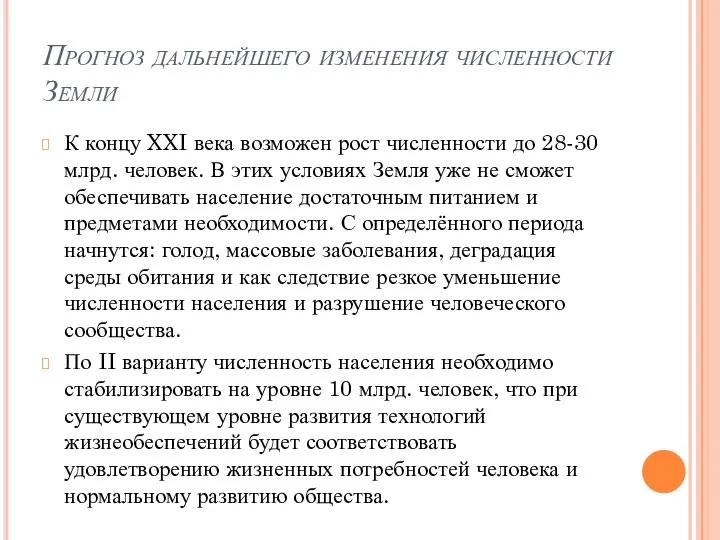 Прогноз дальнейшего изменения численности Земли

К концу XXI века возможен рост численности до 28-30 млрд. человек. В этих условиях Земля уже не сможет обеспечивать население достаточным питанием и предметами необходимости. С определённого периода начнутся: голод, массовые заболевания, деградация среды обитания и как следствие резкое уменьшение численности населения и разрушение человеческого сообщества.

По II варианту численность населения необходимо стабилизировать на уровне 10 млрд. человек, что при существующем уровне развития технологий жизнеобеспечений будет соответствовать удовлетворению жизненных потребностей человека и нормальному развитию общества.